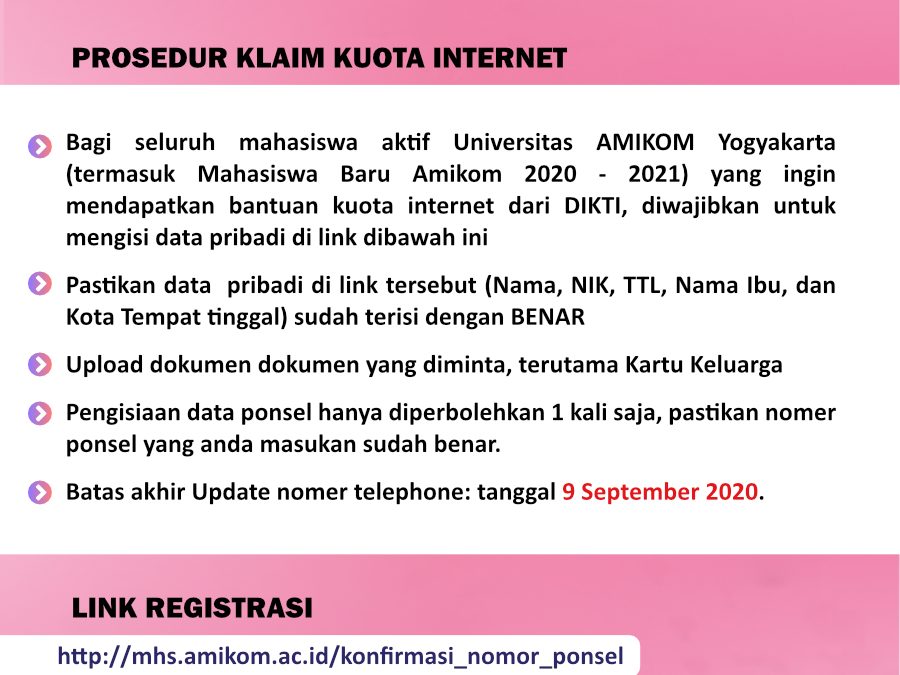 PROSEDUR KLAIM KUOTA INTERNET

Bagi seluruh mahasiswa aktif Universitas AMIKOM Yogyakarta (termasuk Mahasiswa Baru Amikom 2020 - 2021) yang ingin mendapatkan bantuan kuota internet dari DIKTI, diwajibkan untuk mengisi data pribadi di link dibawah ini

Pastikan data pribadi di link tersebut (Nama, NIK, TTL, Nama Ibu, dan Kota Tempat tinggal) sudah terisi dengan BENAR

Upload dokumen dokumen yang diminta, terutama Kartu Keluarga

Pengisiaan data ponsel hanya diperbolehkan 1 kali saja, pastikan nomer ponsel yang anda masukan sudah benar.

Batas akhir Update nomer telephone: tanggal 9 September 2020.

LINK REGISTRASI

http://mhs.amikom.ac.id/konfirmasi_nomor_ponsel